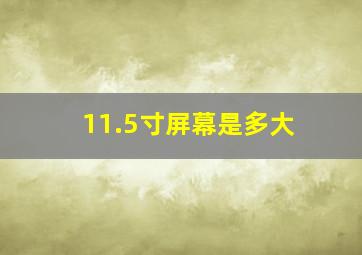 11.5寸屏幕是多大